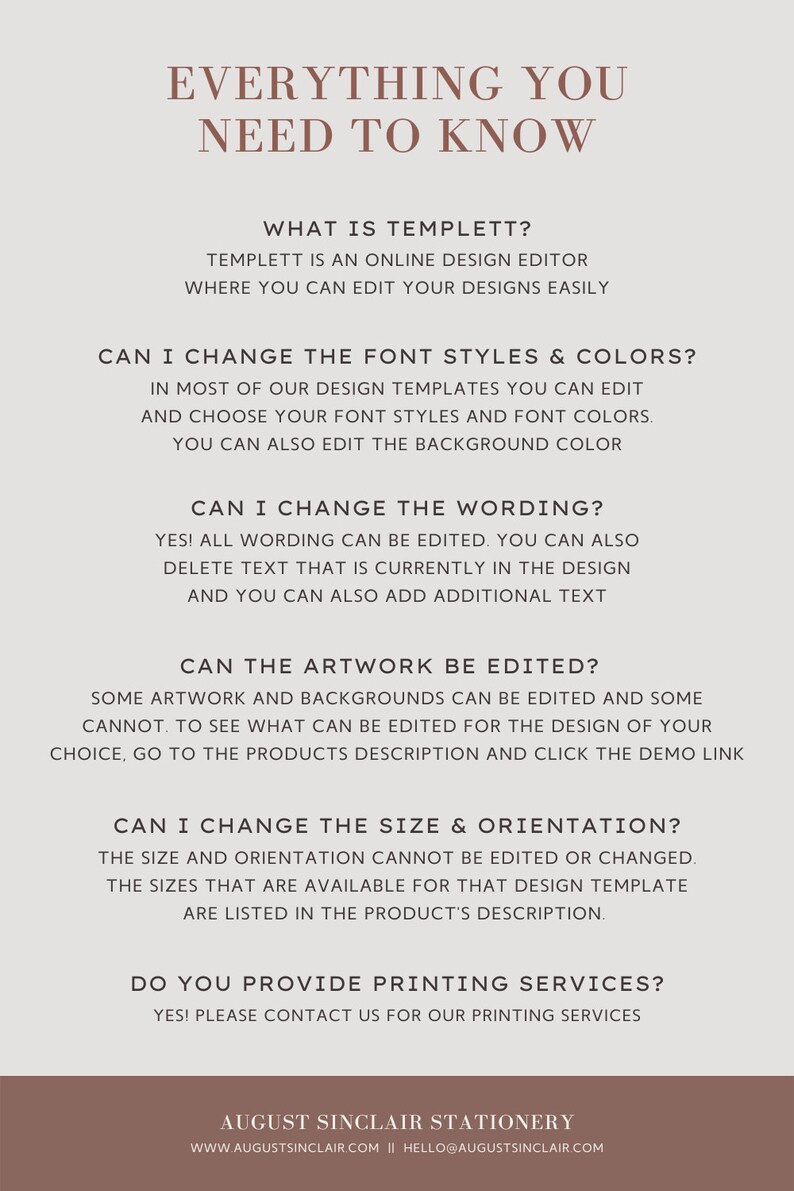 EVERYTHING YOU NEED TO KNOW

WHAT IS TEMPLETT?
TEMPLETT IS AN ONLINE DESIGN EDITOR WHERE YOU CAN EDIT YOUR DESIGNS EASILY

CAN I CHANGE THE FONT STYLES & COLORS?
IN MOST OF OUR DESIGN TEMPLATES YOU CAN EDIT AND CHOOSE YOUR FONT STYLES AND FONT COLORS. YOU CAN ALSO EDIT THE BACKGROUND COLOR

CAN I CHANGE THE WORDING?
YES! ALL WORDING CAN BE EDITED. YOU CAN ALSO DELETE TEXT THAT IS CURRENTLY IN THE DESIGN AND YOU CAN ALSO ADD ADDITIONAL TEXT

CAN THE ARTWORK BE EDITED?
SOME ARTWORK AND BACKGROUNDS CAN BE EDITED AND SOME CANNOT. TO SEE WHAT CAN BE EDITED FOR THE DESIGN OF YOUR CHOICE, GO TO THE PRODUCTS DESCRIPTION AND CLICK THE DEMO LINK

CAN I CHANGE THE SIZE & ORIENTATION?
THE SIZE AND ORIENTATION CANNOT BE EDITED OR CHANGED. THE SIZES THAT ARE AVAILABLE FOR THAT DESIGN TEMPLATE ARE LISTED IN THE PRODUCT'S DESCRIPTION.

DO YOU PROVIDE PRINTING SERVICES?
YES! PLEASE CONTACT US FOR OUR PRINTING SERVICES

AUGUST SINCLAIR STATIONERY
WWW.AUGUSTSINCLAIR.COM || HELLO@AUGUSTSINCLAIR.COM